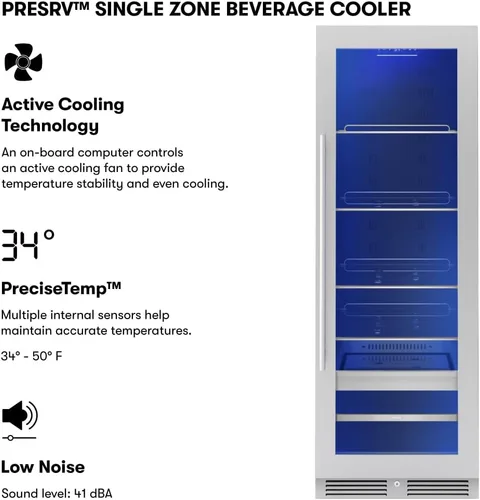 PRESRV™ SINGLE ZONE BEVERAGE COOLER

Active Cooling Technology

An on-board computer controls an active cooling fan to provide temperature stability and even cooling.

34°

PreciseTemp™

Multiple internal sensors help maintain accurate temperatures.

34° - 50° F

Low Noise

Sound level: 41 dBA